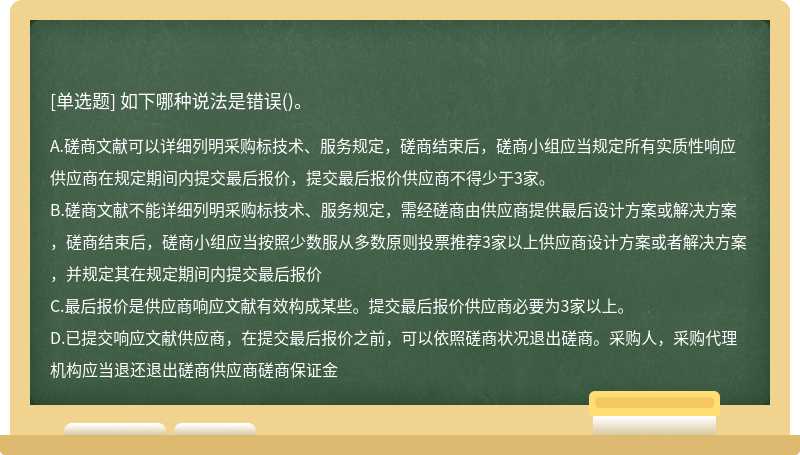 [单选题] 如下哪种说法是错误()。

A.磋商文献可以详细列明采购标技术、服务规定，磋商结束后，磋商小组应当规定所有实质性响应供应商在规定期间内提交最后报价，提交最后报价供应商不得少于3家。
B.磋商文献不能详细列明采购标技术、服务规定，需经磋商由供应商提供最后设计方案或解决方案，磋商结束后，磋商小组应当按照少数服从多数原则投票推荐3家以上供应商设计方案或者解决方案，并规定其在规定期间内提交最后报价
C.最后报价是供应商响应文献有效构成某些。提交最后报价供应商必要为3家以上。
D.已提交响应文献供应商，在提交最后报价之前，可以依照磋商状况退出磋商。采购人，采购代理机构应当退还退出磋商供应商磋商保证金